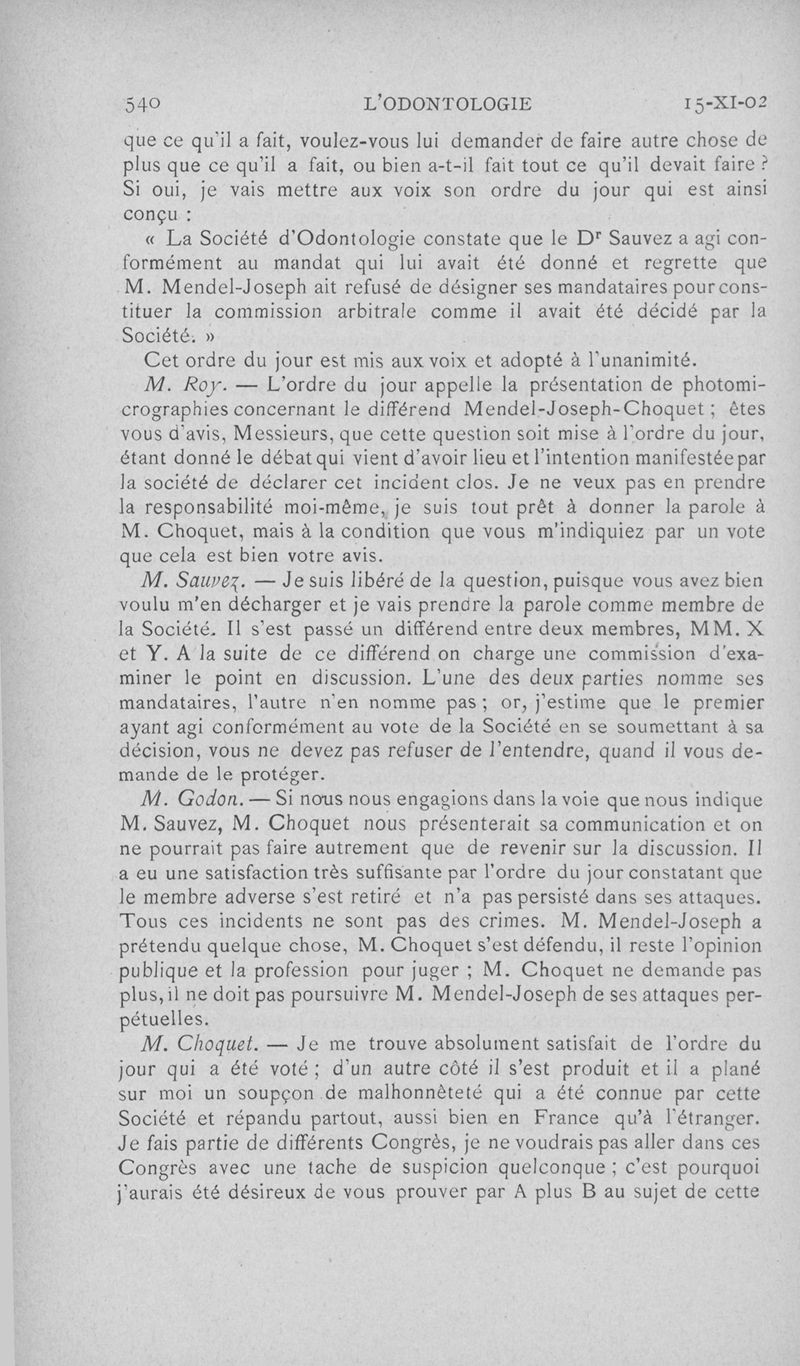 540 L'ODONTOLOGIE 15-XI-02

que ce qu'il a fait, voulez-vous lui demander de faire autre chose de plus que ce qu'il a fait, ou bien a-t-il fait tout ce qu'il devait faire ? Si oui, je vais mettre aux voix son ordre du jour qui est ainsi conçu :

« La Société d'Odontologie constate que le Dr Sauvez a agi conformément au mandat qui lui avait été donné et regrette que M. Mendel-Joseph ait refusé de désigner ses mandataires pour constituer la commission arbitrale comme il avait été décidé par la Société. »

Cet ordre du jour est mis aux voix et adopté à l'unanimité.

M. Roy. — L'ordre du jour appelle la présentation de photomicrographies concernant le différend Mendel-Joseph-Choquet ; êtes vous d'avis, Messieurs, que cette question soit mise à l'ordre du jour, étant donné le débat qui vient d'avoir lieu et l'intention manifestée par la société de déclarer cet incident clos. Je ne veux pas en prendre la responsabilité moi-même, je suis tout prêt à donner la parole à M. Choquet, mais à la condition que vous m'indiquiez par un vote que cela est bien votre avis.

M. Sauvez. — Je suis libéré de la question, puisque vous avez bien voulu m'en décharger et je vais prendre la parole comme membre de la Société. Il s'est passé un différend entre deux membres, MM. X et Y. A la suite de ce différend on charge une commission d'examiner le point en discussion. L'une des deux parties nomme ses mandataires, l'autre n'en nomme pas ; or, j'estime que le premier ayant agi conformément au vote de la Société en se soumettant à sa décision, vous ne devez pas refuser de l'entendre, quand il vous demande de le protéger.

M. Godon. — Si nous nous engagions dans la voie que nous indique M. Sauvez, M. Choquet nous présenterait sa communication et on ne pourrait pas faire autrement que de revenir sur la discussion. Il a eu une satisfaction très suffisante par l'ordre du jour constatant que le membre adverse s'est retiré et n'a pas persisté dans ses attaques. Tous ces incidents ne sont pas des crimes. M. Mendel-Joseph a prétendu quelque chose, M. Choquet s'est défendu, il reste l'opinion publique et la profession pour juger ; M. Choquet ne demande pas plus, il ne doit pas poursuivre M. Mendel-Joseph de ses attaques perpétuelles.

M. Choquet. — Je me trouve absolument satisfait de l'ordre du jour qui a été voté ; d'un autre côté il s'est produit et il a plané sur moi un soupçon de malhonnêteté qui a été connue par cette Société et répandu partout, aussi bien en France qu'à l'étranger. Je fais partie de différents Congrès, je ne voudrais pas aller dans ces Congrès avec une tache de suspicion quelconque ; c'est pourquoi j'aurais été désireux de vous prouver par A plus B au sujet de cette